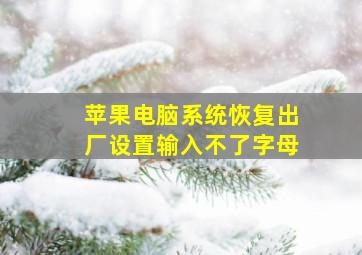 苹果电脑系统恢复出厂设置输入不了字母